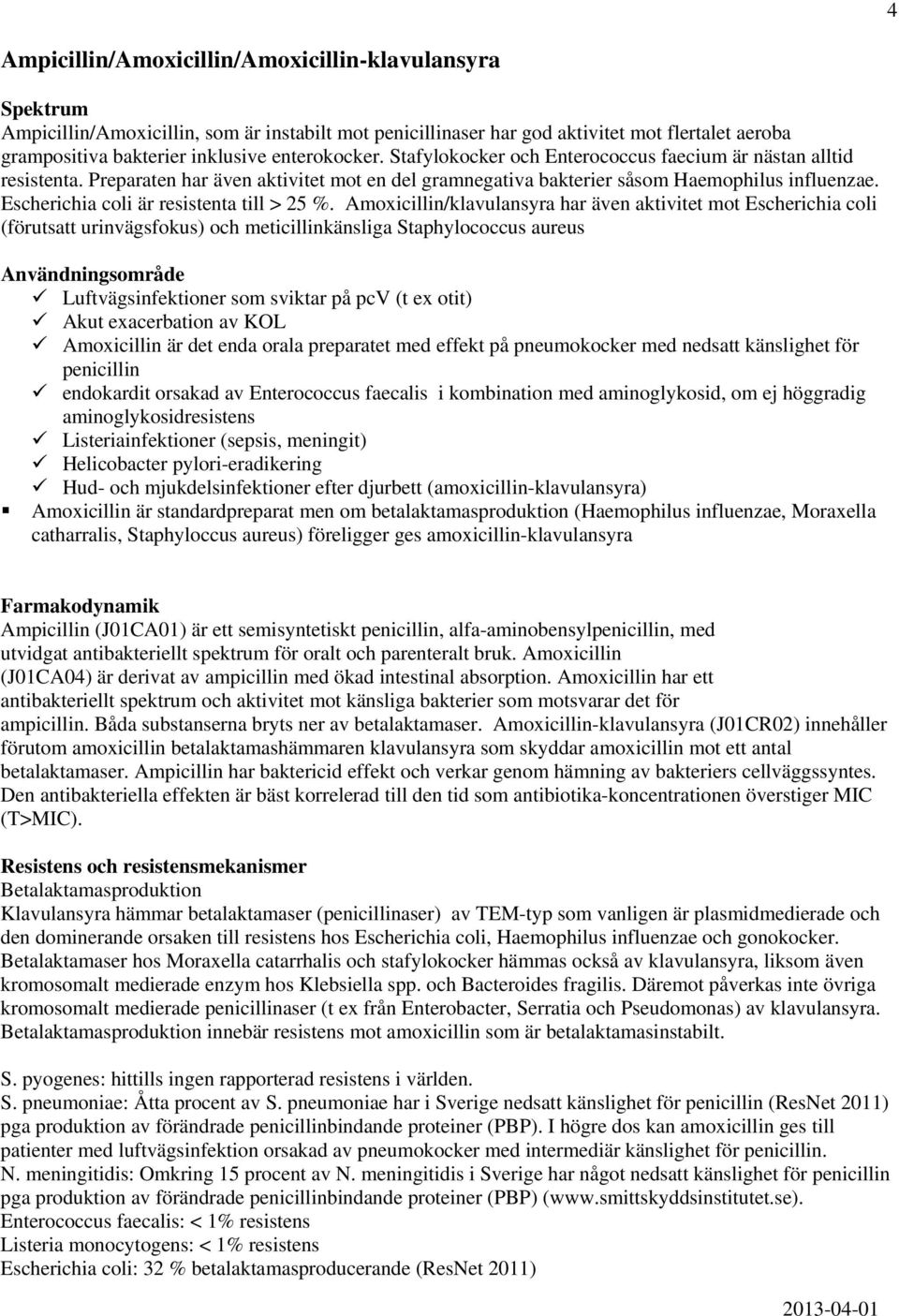 4

Ampicillin/Amoxicillin/Amoxicillin-klavulansyra

Spektrum
Ampicillin/Amoxicillin, som är instabilt mot penicillinaser har god aktivitet mot flertalet aeroba grampositiva bakterier inklusive enterokocker. Stafylokocker och Enterococcus faecium är nästan alltid resistenta. Preparaten har även aktivitet mot en del gramnegativa bakterier såsom Haemophilus influenzae. Escherichia coli är resistenta till > 25 %. Amoxicillin/klavulansyra har även aktivitet mot Escherichia coli (förutsatt urinvägsfokus) och meticillinkänsliga Staphylococcus aureus

Användningsområde
✓ Luftvägsinfektioner som sviktar på pcV (t ex otit)
✓ Akut exacerbation av KOL
✓ Amoxicillin är det enda orala preparatet med effekt på pneumokocker med nedsatt känslighet för penicillin
✓ endokardit orsakad av Enterococcus faecalis i kombination med aminoglykosid, om ej höggradig aminoglykosidresistens
✓ Listeriainfektioner (sepsis, meningit)
✓ Helicobacter pylori-eradikering
✓ Hud- och mjukdelsinfektioner efter djurbett (amoxicillin-klavulansyra)
▪ Amoxicillin är standardpreparat men om betalaktamasproduktion (Haemophilus influenzae, Moraxella catharralis, Staphyloccus aureus) föreligger ges amoxicillin-klavulansyra

Farmakodynamik
Ampicillin (J01CA01) är ett semisyntetiskt penicillin, alfa-aminobensylpenicillin, med utvidgat antibakteriellt spektrum för oralt och parenteralt bruk. Amoxicillin (J01CA04) är derivat av ampicillin med ökad intestinal absorption. Amoxicillin har ett antibakteriellt spektrum och aktivitet mot känsliga bakterier som motsvarar det för ampicillin. Båda substanserna bryts ner av betalaktamaser. Amoxicillin-klavulansyra (J01CR02) innehåller förutom amoxicillin betalaktamashämmaren klavulansyra som skyddar amoxicillin mot ett antal betalaktamaser. Ampicillin har baktericid effekt och verkar genom hämning av bakteriers cellväggssyntes. Den antibakteriella effekten är bäst korrelerad till den tid som antibiotika-koncentrationen överstiger MIC (T>MIC).

Resistens och resistensmekanismer
Betalaktamasproduktion
Klavulansyra hämmar betalaktamaser (penicillinaser) av TEM-typ som vanligen är plasmidmedierade och den dominerande orsaken till resistens hos Escherichia coli, Haemophilus influenzae och gonokocker. Betalaktamaser hos Moraxella catarrhalis och stafylokocker hämmas också av klavulansyra, liksom även kromosomalt medierade enzym hos Klebsiella spp. och Bacteroides fragilis. Däremot påverkas inte övriga kromosomalt medierade penicillinaser (t ex från Enterobacter, Serratia och Pseudomonas) av klavulansyra. Betalaktamasproduktion innebär resistens mot amoxicillin som är betalaktamasinstabilt.

S. pyogenes: hittills ingen rapporterad resistens i världen.
S. pneumoniae: Åtta procent av S. pneumoniae har i Sverige nedsatt känslighet för penicillin (ResNet 2011) pga produktion av förändrade penicillinbindande proteiner (PBP). I högre dos kan amoxicillin ges till patienter med luftvägsinfektion orsakad av pneumokocker med intermediär känslighet för penicillin.
N. meningitidis: Omkring 15 procent av N. meningitidis i Sverige har något nedsatt känslighet för penicillin pga produktion av förändrade penicillinbindande proteiner (PBP) (www.smittskyddsinstitutet.se).
Enterococcus faecalis: < 1% resistens
Listeria monocytogens: < 1% resistens
Escherichia coli: 32 % betalaktamasproducerande (ResNet 2011)

2013-04-01